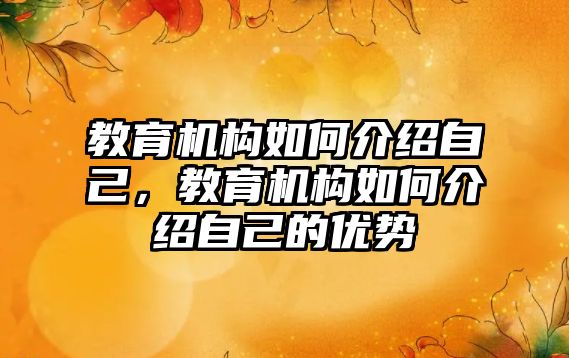 教育机构如何介绍自己，教育机构如何介绍自己的优势